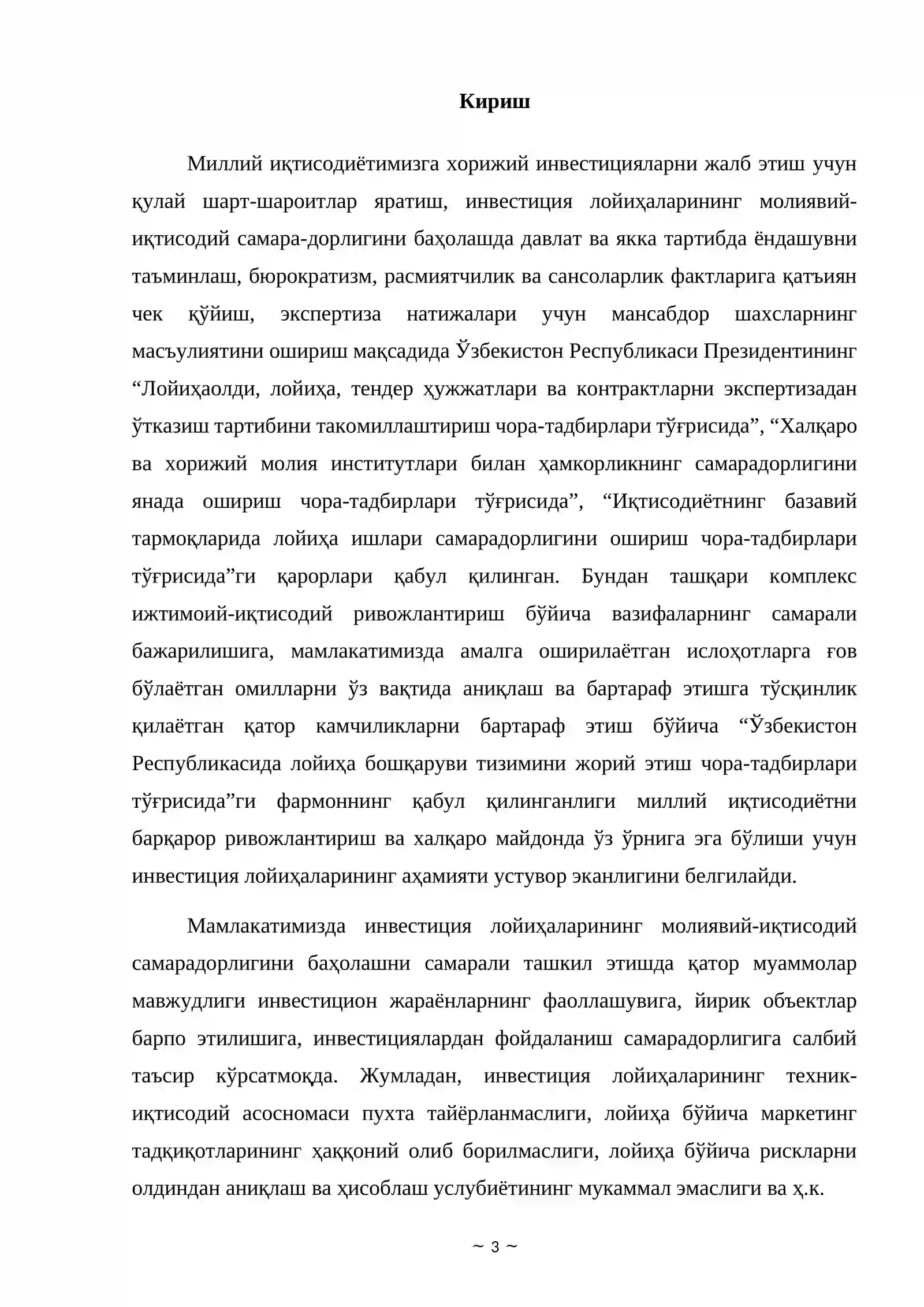 Кириш

Миллий иқтисодиётимизга хорижий инвестицияларни жалб этиш учун қулай шарт-шароитлар яратиш, инвестиция лойиҳаларининг молиявий-иқтисодий самара-дорлигини баҳолашда давлат ва якка тартибда ёндашувни таъминлаш, бюрократизм, расмиятчилик ва сансоларлик фактларига қатъиян чек қўйиш, экспертиза натижалари учун мансабдор шахсларнинг масъулиятини ошириш мақсадида Ўзбекистон Республикаси Президентининг "Лойиҳаолди, лойиҳа, тендер ҳужжатлари ва контрактларни экспертизадан ўтказиш тартибини такомиллаштириш чора-тадбирлари тўғрисида", "Халқаро ва хорижий молия институтлари билан ҳамкорликнинг самарадорлигини янада ошириш чора-тадбирлари тўғрисида", "Иқтисодиётнинг базавий тармоқларида лойиҳа ишлари самарадорлигини ошириш чора-тадбирлари тўғрисида"ги қарорлари қабул қилинган. Бундан ташқари комплекс ижтимоий-иқтисодий ривожлантириш бўйича вазифаларнинг самарали бажарилишига, мамлакатимизда амалга оширилаётган ислоҳотларга ғов бўлаётган омилларни ўз вақтида аниқлаш ва бартараф этишга тўсқинлик қилаётган қатор камчиликларни бартараф этиш бўйича "Ўзбекистон Республикасида лойиҳа бошқаруви тизимини жорий этиш чора-тадбирлари тўғрисида"ги фармоннинг қабул қилинганлиги миллий иқтисодиётни барқарор ривожлантириш ва халқаро майдонда ўз ўрнига эга бўлиши учун инвестиция лойиҳаларининг аҳамияти устувор эканлигини белгилайди.

Мамлакатимизда инвестиция лойиҳаларининг молиявий-иқтисодий самарадорлигини баҳолашни самарали ташкил этишда қатор муаммолар мавжудлиги инвестицион жараёнларнинг фаоллашувига, йирик объектлар барпо этилишига, инвестициялардан фойдаланиш самарадорлигига салбий таъсир кўрсатмоқда. Жумладан, инвестиция лойиҳаларининг техник-иқтисодий асосномаси пухта тайёрланмаслиги, лойиҳа бўйича маркетинг тадқиқотларининг ҳаққоний олиб борилмаслиги, лойиҳа бўйича рискларни олдиндан аниқлаш ва ҳисоблаш услубиётининг мукаммал эмаслиги ва ҳ.к.

~ 3 ~